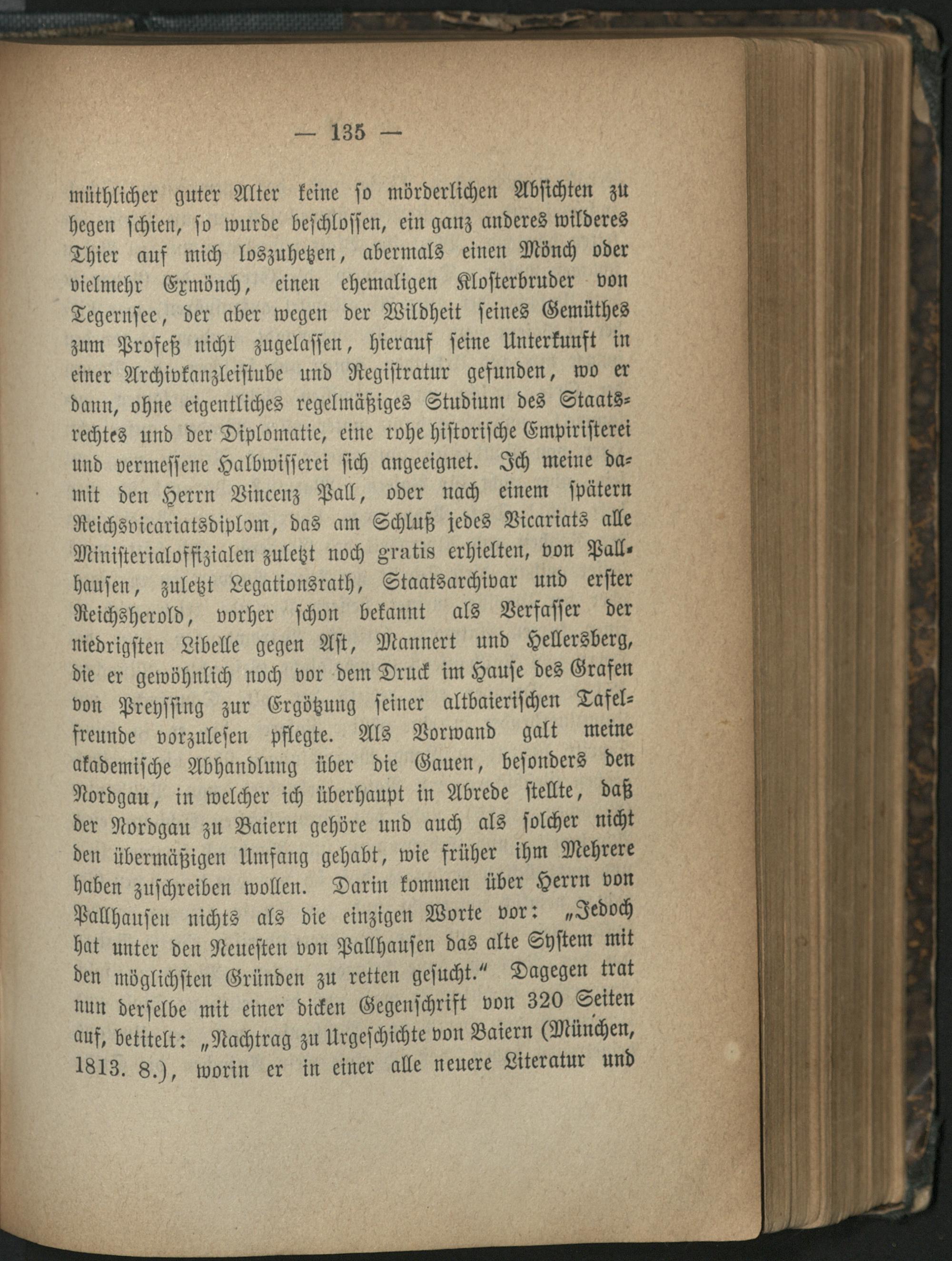 — 135 —

müthlicher guter Alter keine so mörderlichen Absichten zu hegen schien, so wurde beschlossen, ein ganz anderes wilderes Thier auf mich loszuhetzen, abermals einen Mönch oder vielmehr Exmönch, einen ehemaligen Klosterbruder von Tegernsee, der aber wegen der Wildheit seines Gemüthes zum Profeß nicht zugelassen, hierauf seine Unterkunft in einer Archivkanzleistube und Registratur gefunden, wo er dann, ohne eigentliches regelmäßiges Studium des Staatsrechtes und der Diplomatie, eine rohe historische Empiristerei und vermessene Halbwisserei sich angeeignet. Ich meine damit den Herrn Vincenz Pall, oder nach einem spätern Reichsvicariatsdiplom, das am Schluß jedes Vicariats alle Ministerialoffizialen zuletzt noch gratis erhielten, von Pallhausen, zuletzt Legationsrath, Staatsarchivar und erster Reichsherold, vorher schon bekannt als Verfasser der niedrigsten Libelle gegen Ast, Mannert und Hellersberg, die er gewöhnlich noch vor dem Druck im Hause des Grafen von Preyssing zur Ergötzung seiner altbaierischen Tafelfreunde vorzulesen pflegte. Als Vorwand galt meine akademische Abhandlung über die Gauen, besonders den Nordgau, in welcher ich überhaupt in Abrede stellte, daß der Nordgau zu Baiern gehöre und auch als solcher nicht den übermäßigen Umfang gehabt, wie früher ihm Mehrere haben zuschreiben wollen. Darin kommen über Herrn von Pallhausen nichts als die einzigen Worte vor: „Jedoch hat unter den Neuesten von Pallhausen das alte System mit den möglichsten Gründen zu retten gesucht.“ Dagegen trat nun derselbe mit einer dicken Gegenschrift von 320 Seiten auf, betitelt: „Nachtrag zu Urgeschichte von Baiern (München, 1813. 8.), worin er in einer alle neuere Literatur und